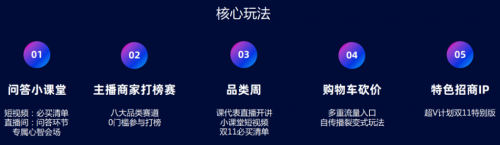 核心玩法

01
问答小课堂
短视频：必买清单
直播间：问答环节
专属心智会场

02
主播商家打榜赛
八大品类赛道
0门槛参与打榜

03
品类周
课代表直播开讲
小课堂短视频
双11必买清单

04
购物车砍价
多重流量入口
自传播裂变式玩法

05
特色招商IP
超V计划双11特别版